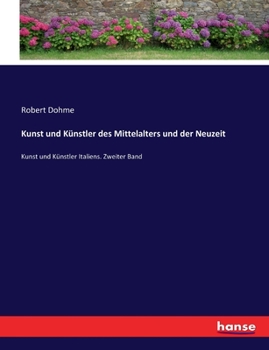 Robert Dohme

Kunst und Künstler des Mittelalters und der Neuzeit

Kunst und Künstler Italiens. Zweiter Band

hanse